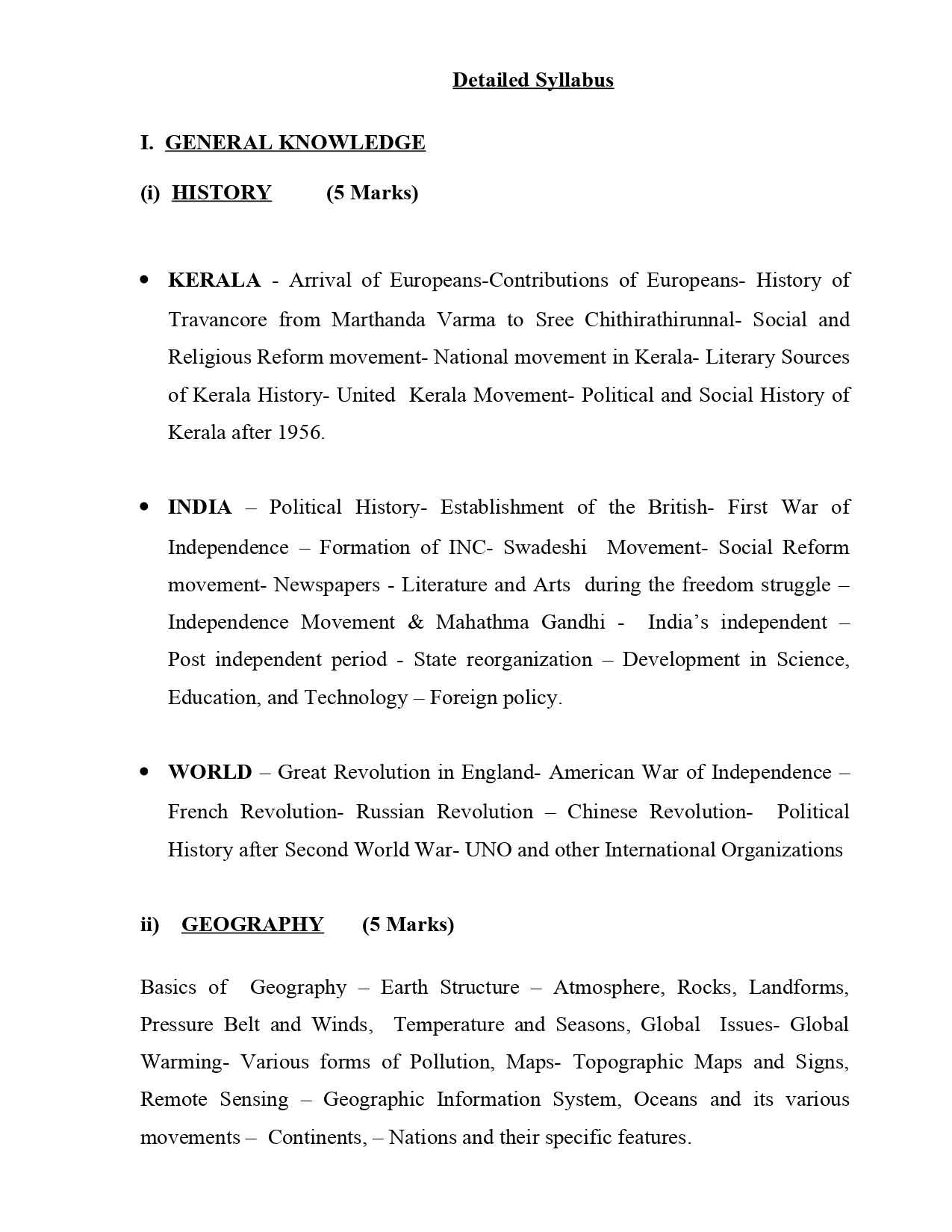 Detailed Syllabus

I. GENERAL KNOWLEDGE

(i) HISTORY (5 Marks)

• KERALA - Arrival of Europeans-Contributions of Europeans- History of Travancore from Marthanda Varma to Sree Chithirathirunnal- Social and Religious Reform movement- National movement in Kerala- Literary Sources of Kerala History- United Kerala Movement- Political and Social History of Kerala after 1956.

• INDIA – Political History- Establishment of the British- First War of Independence – Formation of INC- Swadeshi Movement- Social Reform movement- Newspapers - Literature and Arts during the freedom struggle – Independence Movement & Mahathma Gandhi - India's independent – Post independent period - State reorganization – Development in Science, Education, and Technology – Foreign policy.

• WORLD – Great Revolution in England- American War of Independence – French Revolution- Russian Revolution – Chinese Revolution- Political History after Second World War- UNO and other International Organizations

ii) GEOGRAPHY (5 Marks)

Basics of Geography – Earth Structure – Atmosphere, Rocks, Landforms, Pressure Belt and Winds, Temperature and Seasons, Global Issues- Global Warming- Various forms of Pollution, Maps- Topographic Maps and Signs, Remote Sensing – Geographic Information System, Oceans and its various movements – Continents, – Nations and their specific features.